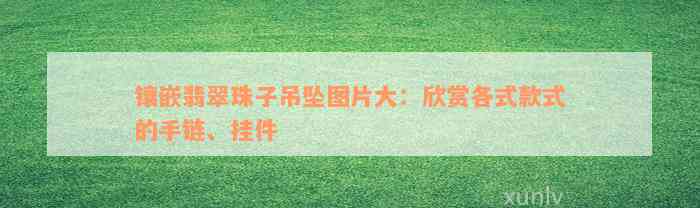 镶嵌翡翠珠子吊坠图片大：欣赏各式款式的手链、挂件

xunlv